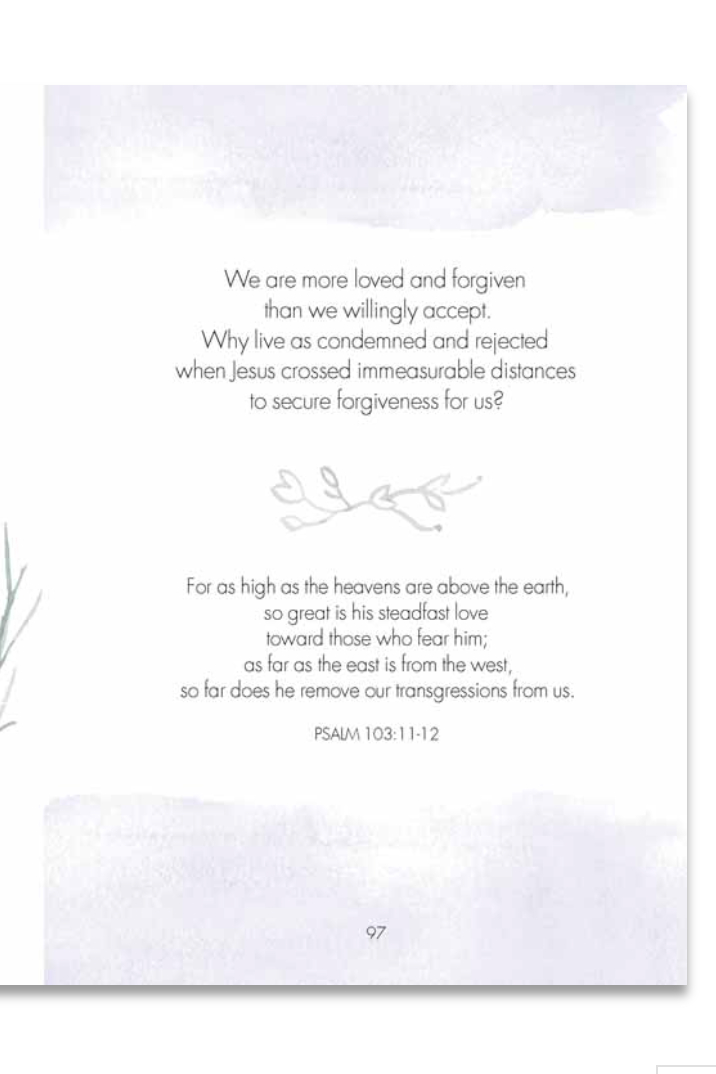 We are more loved and forgiven
than we willingly accept.
Why live as condemned and rejected
when Jesus crossed immeasurable distances
to secure forgiveness for us?

For as high as the heavens are above the earth,
so great is his steadfast love
toward those who fear him;
as far as the east is from the west,
so far does he remove our transgressions from us.

PSALM 103:11-12

97